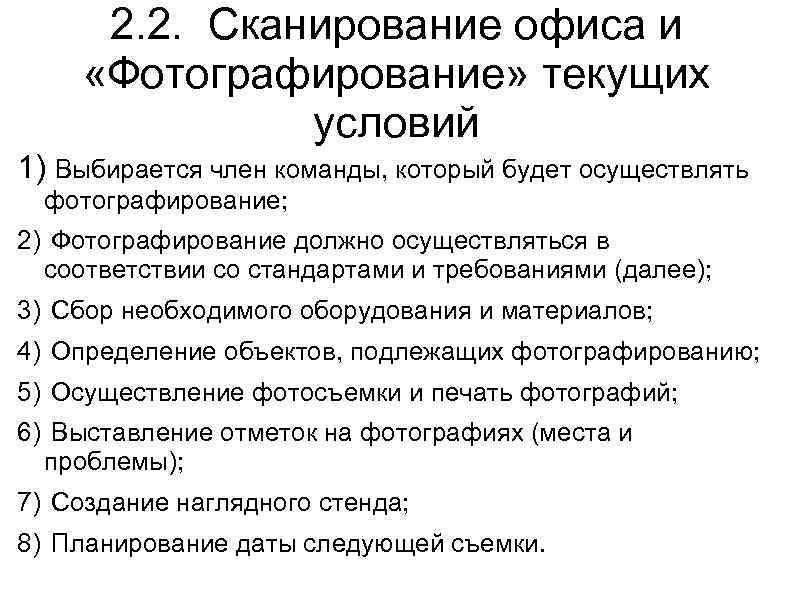 2.2. Сканирование офиса и «Фотографирование» текущих условий

1) Выбирается член команды, который будет осуществлять фотографирование;

2) Фотографирование должно осуществляться в соответствии со стандартами и требованиями (далее);

3) Сбор необходимого оборудования и материалов;

4) Определение объектов, подлежащих фотографированию;

5) Осуществление фотосъемки и печать фотографий;

6) Выставление отметок на фотографиях (места и проблемы);

7) Создание наглядного стенда;

8) Планирование даты следующей съемки.